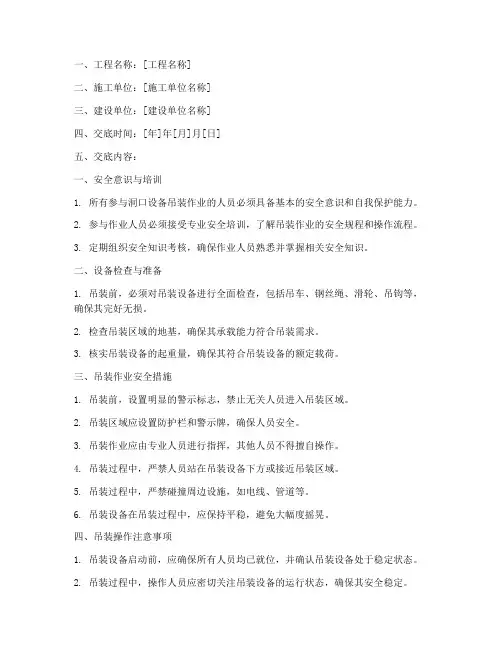 一、工程名称：[工程名称]

二、施工单位：[施工单位名称]

三、建设单位：[建设单位名称]

四、交底时间：[年]年[月]月[日]

五、交底内容：

一、安全意识与培训

1. 所有参与洞口设备吊装作业的人员必须具备基本的安全意识和自我保护能力。

2. 参与作业人员必须接受专业安全培训，了解吊装作业的安全规程和操作流程。

3. 定期组织安全知识考核，确保作业人员熟悉并掌握相关安全知识。

二、设备检查与准备

1. 吊装前，必须对吊装设备进行全面检查，包括吊车、钢丝绳、滑轮、吊钩等，确保其完好无损。

2. 检查吊装区域的地基，确保其承载能力符合吊装需求。

3. 核实吊装设备的起重量，确保其符合吊装设备的额定载荷。

三、吊装作业安全措施

1. 吊装前，设置明显的警示标志，禁止无关人员进入吊装区域。

2. 吊装区域应设置防护栏和警示牌，确保人员安全。

3. 吊装作业应由专业人员进行指挥，其他人员不得擅自操作。

4. 吊装过程中，严禁人员站在吊装设备下方或接近吊装区域。

5. 吊装过程中，严禁碰撞周边设施，如电线、管道等。

6. 吊装设备在吊装过程中，应保持平稳，避免大幅度摇晃。

四、吊装操作注意事项

1. 吊装设备启动前，应确保所有人员均已就位，并确认吊装设备处于稳定状态。

2. 吊装过程中，操作人员应密切关注吊装设备的运行状态，确保其安全稳定。